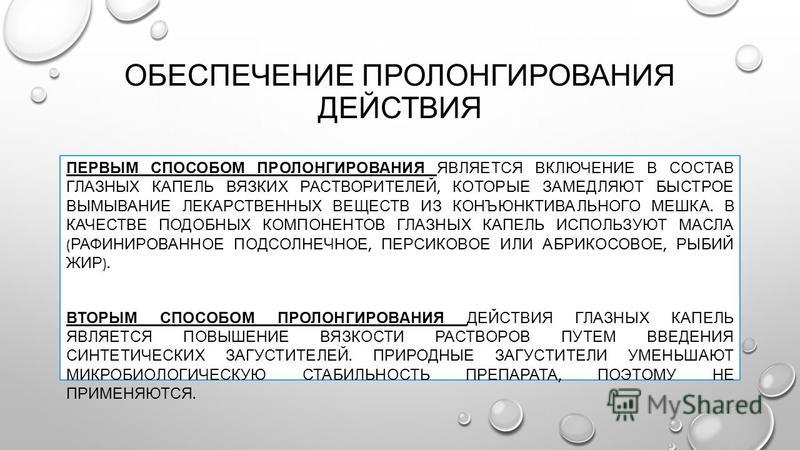 ОБЕСПЕЧЕНИЕ ПРОЛОНГИРОВАНИЯ ДЕЙСТВИЯ

ПЕРВЫМ СПОСОБОМ ПРОЛОНГИРОВАНИЯ ЯВЛЯЕТСЯ ВКЛЮЧЕНИЕ В СОСТАВ ГЛАЗНЫХ КАПЕЛЬ ВЯЗКИХ РАСТВОРИТЕЛЕЙ, КОТОРЫЕ ЗАМЕДЛЯЮТ БЫСТРОЕ ВЫМЫВАНИЕ ЛЕКАРСТВЕННЫХ ВЕЩЕСТВ ИЗ КОНЪЮНКТИВАЛЬНОГО МЕШКА. В КАЧЕСТВЕ ПОДОБНЫХ КОМПОНЕНТОВ ГЛАЗНЫХ КАПЕЛЬ ИСПОЛЬЗУЮТ МАСЛА (РАФИНИРОВАННОЕ ПОДСОЛНЕЧНОЕ, ПЕРСИКОВОЕ ИЛИ АБРИКОСОВОЕ, РЫБИЙ ЖИР).

ВТОРЫМ СПОСОБОМ ПРОЛОНГИРОВАНИЯ ДЕЙСТВИЯ ГЛАЗНЫХ КАПЕЛЬ ЯВЛЯЕТСЯ ПОВЫШЕНИЕ ВЯЗКОСТИ РАСТВОРОВ ПУТЕМ ВВЕДЕНИЯ СИНТЕТИЧЕСКИХ ЗАГУСТИТЕЛЕЙ. ПРИРОДНЫЕ ЗАГУСТИТЕЛИ УМЕНЬШАЮТ МИКРОБИОЛОГИЧЕСКУЮ СТАБИЛЬНОСТЬ ПРЕПАРАТА, ПОЭТОМУ НЕ ПРИМЕНЯЮТСЯ.

MyShared